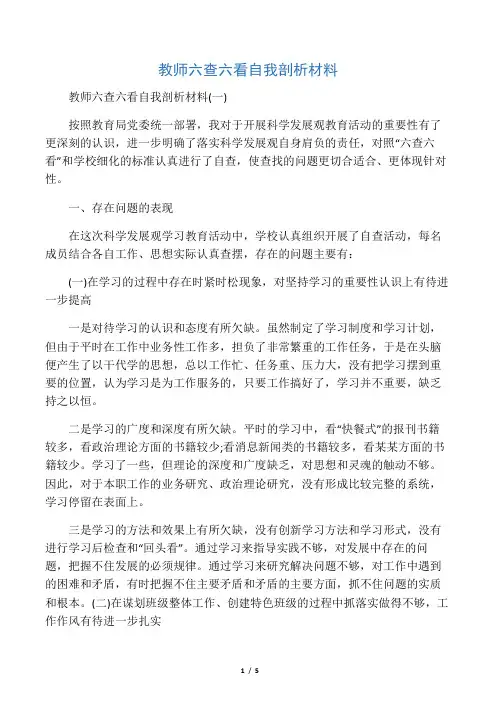 教师六查六看自我剖析材料

教师六查六看自我剖析材料(一)

按照教育局党委统一部署，我对于开展科学发展观教育活动的重要性有了更深刻的认识，进一步明确了落实科学发展观自身肩负的责任，对照“六查六看”和学校细化的标准认真进行了自查，使查找的问题更切合适合、更体现针对性。

一、存在问题的表现

在这次科学发展观学习教育活动中，学校认真组织开展了自查活动，每名成员结合各自工作、思想实际认真查摆，存在的问题主要有：

(一)在学习的过程中存在时紧时松现象，对坚持学习的重要性认识上有待进一步提高

一是对待学习的认识和态度有所欠缺。虽然制定了学习制度和学习计划，但由于平时在工作中业务性工作多，担负了非常繁重的工作任务，于是在头脑便产生了以干代学的思想，总以工作忙、任务重、压力大，没有把学习摆到重要的位置，认为学习是为工作服务的，只要工作搞好了，学习并不重要，缺乏持之以恒。

二是学习的广度和深度有所欠缺。平时的学习中，看“快餐式”的报刊书籍较多，看政治理论方面的书籍较少;看消息新闻类的书籍较多，看某某方面的书籍较少。学习了一些，但理论的深度和广度缺乏，对思想和灵魂的触动不够。因此，对于本职工作的业务研究、政治理论研究，没有形成比较完整的系统，学习停留在表面上。

三是学习的方法和效果上有所欠缺，没有创新学习方法和学习形式，没有进行学习后检查和“回头看”。通过学习来指导实践不够，对发展中存在的问题，把握不住发展的必须规律。通过学习来研究解决问题不够，对工作中遇到的困难和矛盾，有时把握不住主要矛盾和矛盾的主要方面，抓不住问题的实质和根本。(二)在谋划班级整体工作、创建特色班级的过程中抓落实做得不够，工作作风有待进一步扎实

1 / 5